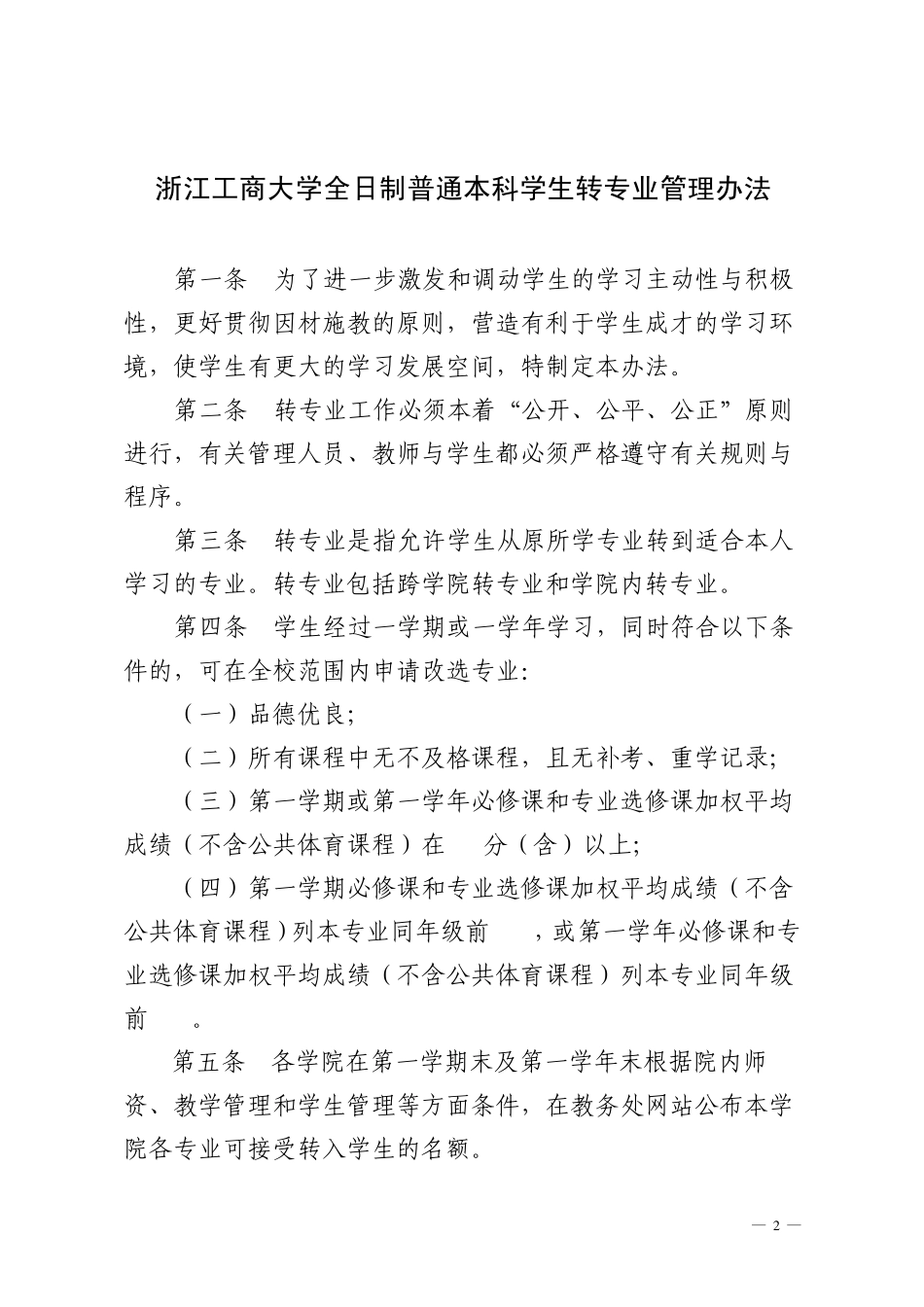 浙江工商大学全日制普通本科学生转专业管理办法

第一条　为了进一步激发和调动学生的学习主动性与积极性，更好贯彻因材施教的原则，营造有利于学生成才的学习环境，使学生有更大的学习发展空间，特制定本办法。

第二条　转专业工作必须本着“公开、公平、公正”原则进行，有关管理人员、教师与学生都必须严格遵守有关规则与程序。

第三条　转专业是指允许学生从原所学专业转到适合本人学习的专业。转专业包括跨学院转专业和学院内转专业。

第四条　学生经过一学期或一学年学习，同时符合以下条件的，可在全校范围内申请改选专业：

（一）品德优良；

（二）所有课程中无不及格课程，且无补考、重学记录；

（三）第一学期或第一学年必修课和专业选修课加权平均成绩（不含公共体育课程）在　　分（含）以上；

（四）第一学期必修课和专业选修课加权平均成绩（不含公共体育课程）列本专业同年级前　　，或第一学年必修课和专业选修课加权平均成绩（不含公共体育课程）列本专业同年级前　　。

第五条　各学院在第一学期末及第一学年末根据院内师资、教学管理和学生管理等方面条件，在教务处网站公布本学院各专业可接受转入学生的名额。

— 2 —